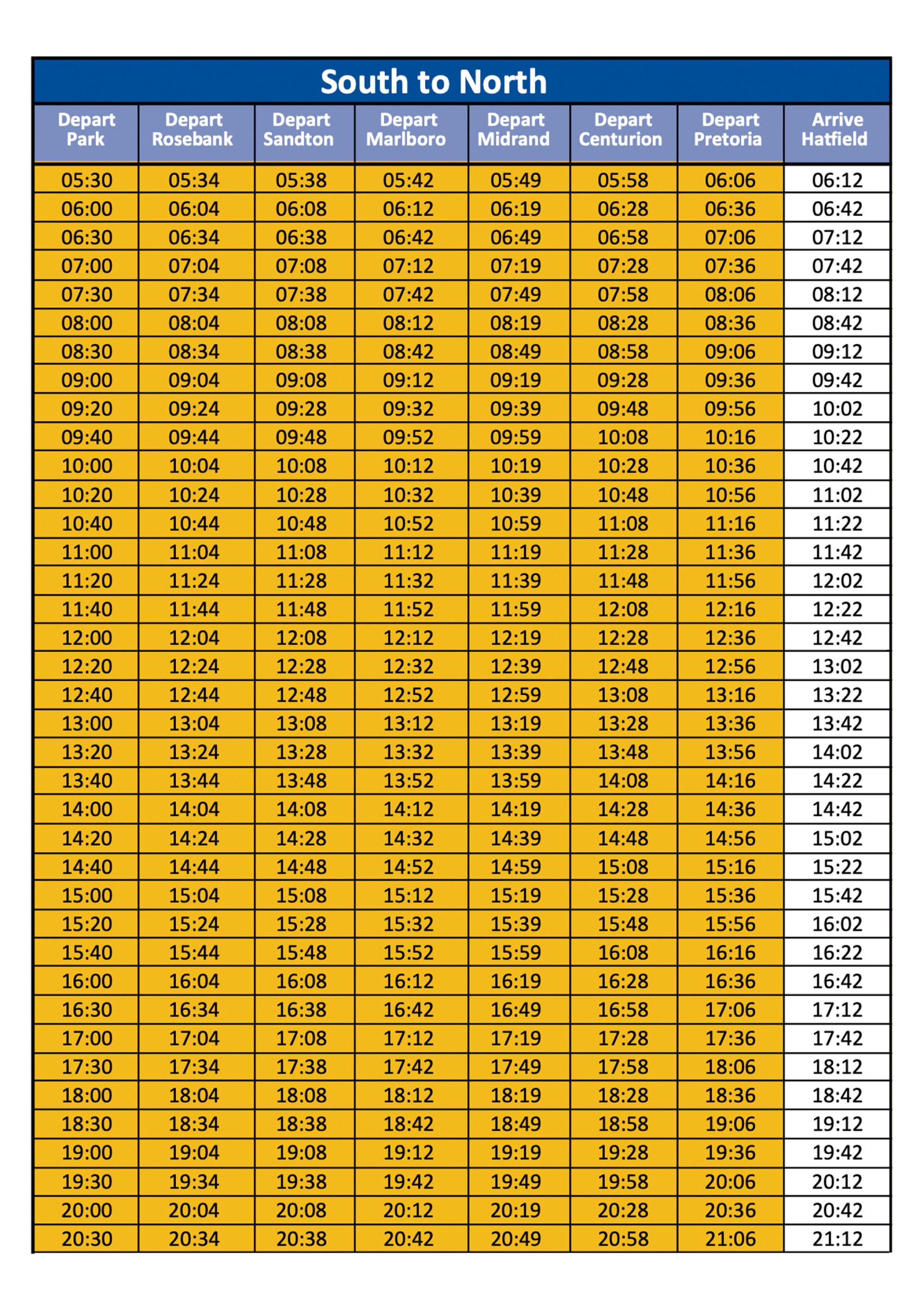 South to North

| Depart Park | Depart Rosebank | Depart Sandton | Depart Marlboro | Depart Midrand | Depart Centurion | Depart Pretoria | Arrive Hatfield |
|---|---|---|---|---|---|---|---|
| 05:30 | 05:34 | 05:38 | 05:42 | 05:49 | 05:58 | 06:06 | 06:12 |
| 06:00 | 06:04 | 06:08 | 06:12 | 06:19 | 06:28 | 06:36 | 06:42 |
| 06:30 | 06:34 | 06:38 | 06:42 | 06:49 | 06:58 | 07:06 | 07:12 |
| 07:00 | 07:04 | 07:08 | 07:12 | 07:19 | 07:28 | 07:36 | 07:42 |
| 07:30 | 07:34 | 07:38 | 07:42 | 07:49 | 07:58 | 08:06 | 08:12 |
| 08:00 | 08:04 | 08:08 | 08:12 | 08:19 | 08:28 | 08:36 | 08:42 |
| 08:30 | 08:34 | 08:38 | 08:42 | 08:49 | 08:58 | 09:06 | 09:12 |
| 09:00 | 09:04 | 09:08 | 09:12 | 09:19 | 09:28 | 09:36 | 09:42 |
| 09:20 | 09:24 | 09:28 | 09:32 | 09:39 | 09:48 | 09:56 | 10:02 |
| 09:40 | 09:44 | 09:48 | 09:52 | 09:59 | 10:08 | 10:16 | 10:22 |
| 10:00 | 10:04 | 10:08 | 10:12 | 10:19 | 10:28 | 10:36 | 10:42 |
| 10:20 | 10:24 | 10:28 | 10:32 | 10:39 | 10:48 | 10:56 | 11:02 |
| 10:40 | 10:44 | 10:48 | 10:52 | 10:59 | 11:08 | 11:16 | 11:22 |
| 11:00 | 11:04 | 11:08 | 11:12 | 11:19 | 11:28 | 11:36 | 11:42 |
| 11:20 | 11:24 | 11:28 | 11:32 | 11:39 | 11:48 | 11:56 | 12:02 |
| 11:40 | 11:44 | 11:48 | 11:52 | 11:59 | 12:08 | 12:16 | 12:22 |
| 12:00 | 12:04 | 12:08 | 12:12 | 12:19 | 12:28 | 12:36 | 12:42 |
| 12:20 | 12:24 | 12:28 | 12:32 | 12:39 | 12:48 | 12:56 | 13:02 |
| 12:40 | 12:44 | 12:48 | 12:52 | 12:59 | 13:08 | 13:16 | 13:22 |
| 13:00 | 13:04 | 13:08 | 13:12 | 13:19 | 13:28 | 13:36 | 13:42 |
| 13:20 | 13:24 | 13:28 | 13:32 | 13:39 | 13:48 | 13:56 | 14:02 |
| 13:40 | 13:44 | 13:48 | 13:52 | 13:59 | 14:08 | 14:16 | 14:22 |
| 14:00 | 14:04 | 14:08 | 14:12 | 14:19 | 14:28 | 14:36 | 14:42 |
| 14:20 | 14:24 | 14:28 | 14:32 | 14:39 | 14:48 | 14:56 | 15:02 |
| 14:40 | 14:44 | 14:48 | 14:52 | 14:59 | 15:08 | 15:16 | 15:22 |
| 15:00 | 15:04 | 15:08 | 15:12 | 15:19 | 15:28 | 15:36 | 15:42 |
| 15:20 | 15:24 | 15:28 | 15:32 | 15:39 | 15:48 | 15:56 | 16:02 |
| 15:40 | 15:44 | 15:48 | 15:52 | 15:59 | 16:08 | 16:16 | 16:22 |
| 16:00 | 16:04 | 16:08 | 16:12 | 16:19 | 16:28 | 16:36 | 16:42 |
| 16:30 | 16:34 | 16:38 | 16:42 | 16:49 | 16:58 | 17:06 | 17:12 |
| 17:00 | 17:04 | 17:08 | 17:12 | 17:19 | 17:28 | 17:36 | 17:42 |
| 17:30 | 17:34 | 17:38 | 17:42 | 17:49 | 17:58 | 18:06 | 18:12 |
| 18:00 | 18:04 | 18:08 | 18:12 | 18:19 | 18:28 | 18:36 | 18:42 |
| 18:30 | 18:34 | 18:38 | 18:42 | 18:49 | 18:58 | 19:06 | 19:12 |
| 19:00 | 19:04 | 19:08 | 19:12 | 19:19 | 19:28 | 19:36 | 19:42 |
| 19:30 | 19:34 | 19:38 | 19:42 | 19:49 | 19:58 | 20:06 | 20:12 |
| 20:00 | 20:04 | 20:08 | 20:12 | 20:19 | 20:28 | 20:36 | 20:42 |
| 20:30 | 20:34 | 20:38 | 20:42 | 20:49 | 20:58 | 21:06 | 21:12 |